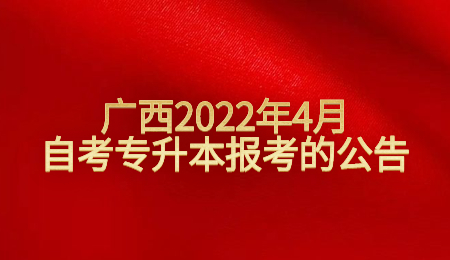 广西2022年4月
自考专升本报考的公告